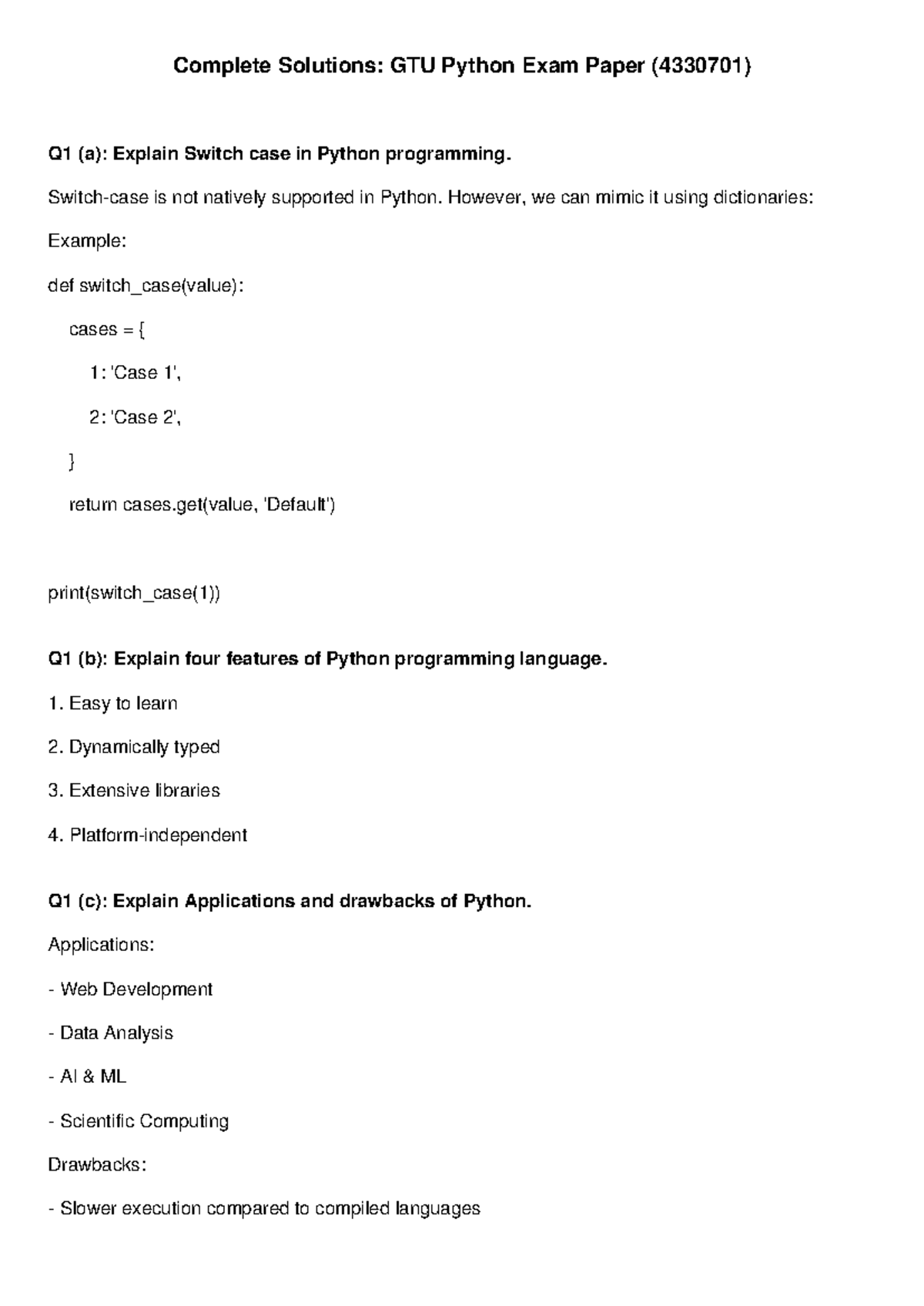 Complete Solutions: GTU Python Exam Paper (4330701)

Q1 (a): Explain Switch case in Python programming.

Switch-case is not natively supported in Python. However, we can mimic it using dictionaries:

Example:

def switch_case(value):

cases = {

1: 'Case 1',

2: 'Case 2',

}

return cases.get(value, 'Default')

print(switch_case(1))

Q1 (b): Explain four features of Python programming language.

1. Easy to learn

2. Dynamically typed

3. Extensive libraries

4. Platform-independent

Q1 (c): Explain Applications and drawbacks of Python.

Applications:

- Web Development

- Data Analysis

- AI & ML

- Scientific Computing

Drawbacks:

- Slower execution compared to compiled languages